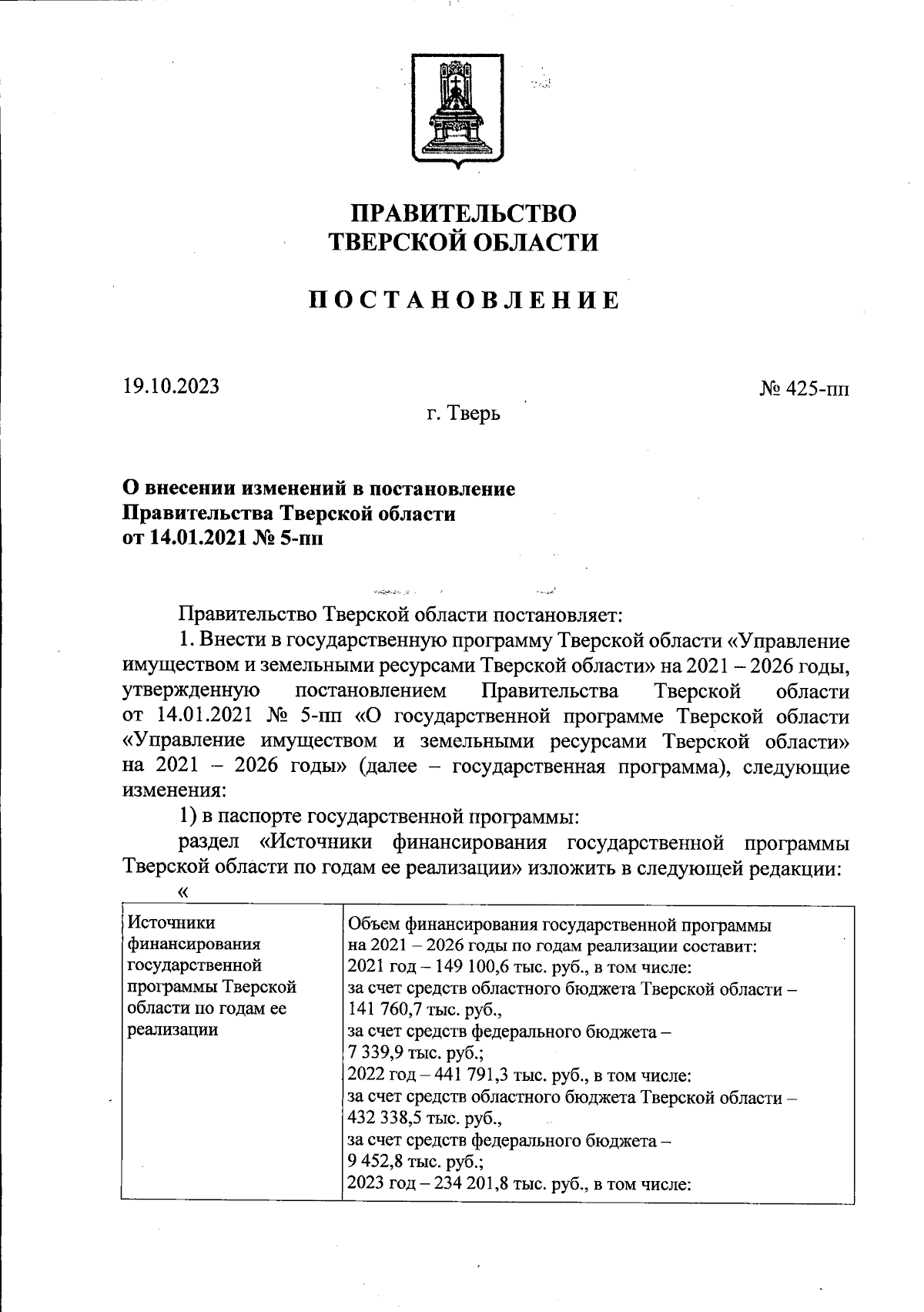 ПРАВИТЕЛЬСТВО
ТВЕРСКОЙ ОБЛАСТИ

ПОСТАНОВЛЕНИЕ

19.10.2023

№ 425-пп

г. Тверь

О внесении изменений в постановление
Правительства Тверской области
от 14.01.2021 № 5-пп

Правительство Тверской области постановляет:

1. Внести в государственную программу Тверской области «Управление имуществом и земельными ресурсами Тверской области» на 2021 – 2026 годы, утвержденную постановлением Правительства Тверской области от 14.01.2021 № 5-пп «О государственной программе Тверской области «Управление имуществом и земельными ресурсами Тверской области» на 2021 – 2026 годы» (далее – государственная программа), следующие изменения:

1) в паспорте государственной программы:

раздел «Источники финансирования государственной программы Тверской области по годам ее реализации» изложить в следующей редакции:

«

| Источники финансирования государственной программы Тверской области по годам ее реализации | Объем финансирования государственной программы на 2021 – 2026 годы по годам реализации составит: 2021 год – 149 100,6 тыс. руб., в том числе: за счет средств областного бюджета Тверской области – 141 760,7 тыс. руб., за счет средств федерального бюджета – 7 339,9 тыс. руб.; 2022 год – 441 791,3 тыс. руб., в том числе: за счет средств областного бюджета Тверской области – 432 338,5 тыс. руб., за счет средств федерального бюджета – 9 452,8 тыс. руб.; 2023 год – 234 201,8 тыс. руб., в том числе: |
|---|---|